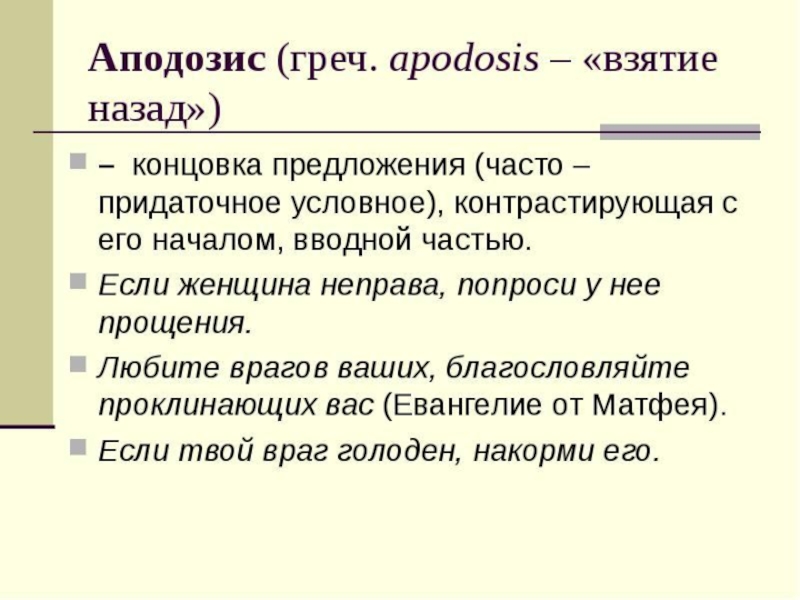 Аподозис (греч. apodosis – «взятие назад»)

– концовка предложения (часто – придаточное условное), контрастирующая с его началом, вводной частью.

Если женщина неправа, попроси у нее прощения.

Любите врагов ваших, благословляйте проклинающих вас (Евангелие от Матфея).

Если твой враг голоден, накорми его.